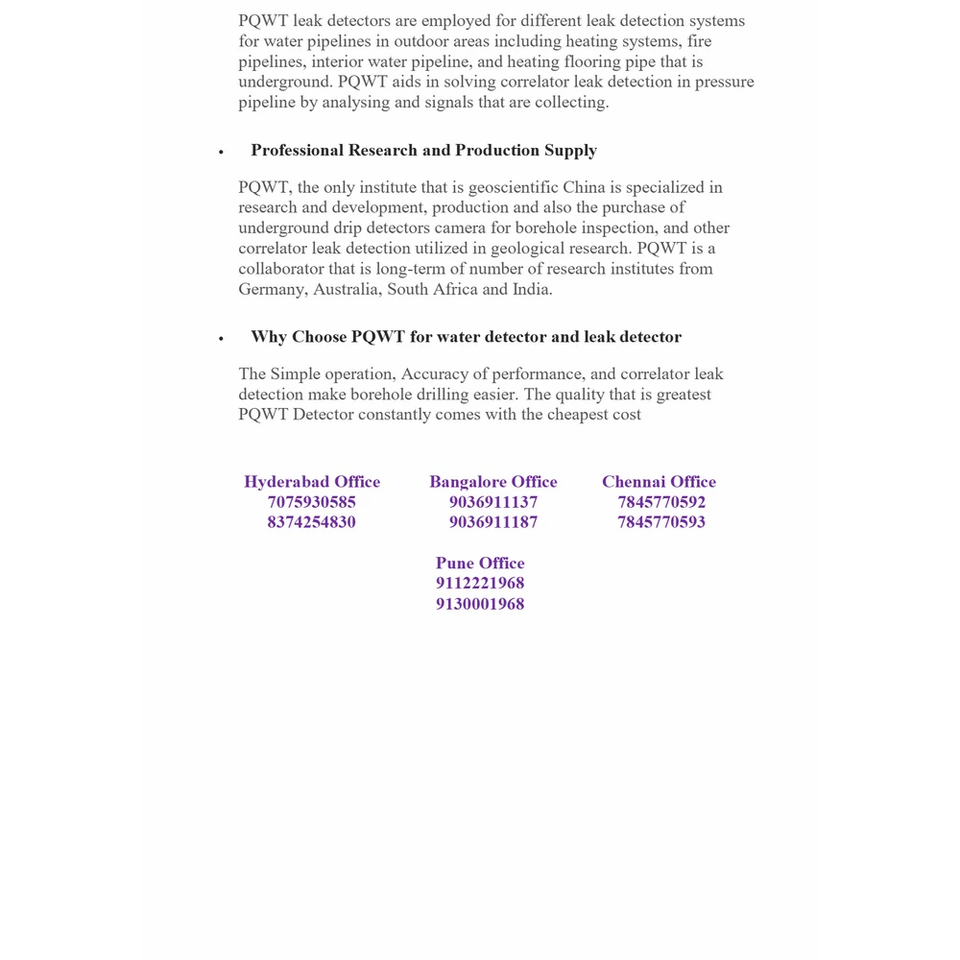 PQWT leak detectors are employed for different leak detection systems for water pipelines in outdoor areas including heating systems, fire pipelines, interior water pipeline, and heating flooring pipe that is underground. PQWT aids in solving correlator leak detection in pressure pipeline by analysing and signals that are collecting.

• Professional Research and Production Supply

PQWT, the only institute that is geoscientific China is specialized in research and development, production and also the purchase of underground drip detectors camera for borehole inspection, and other correlator leak detection utilized in geological research. PQWT is a collaborator that is long-term of number of research institutes from Germany, Australia, South Africa and India.

• Why Choose PQWT for water detector and leak detector

The Simple operation, Accuracy of performance, and correlator leak detection make borehole drilling easier. The quality that is greatest PQWT Detector constantly comes with the cheapest cost

Hyderabad Office
7075930585
8374254830

Bangalore Office
9036911137
9036911187

Chennai Office
7845770592
7845770593

Pune Office
9112221968
9130001968